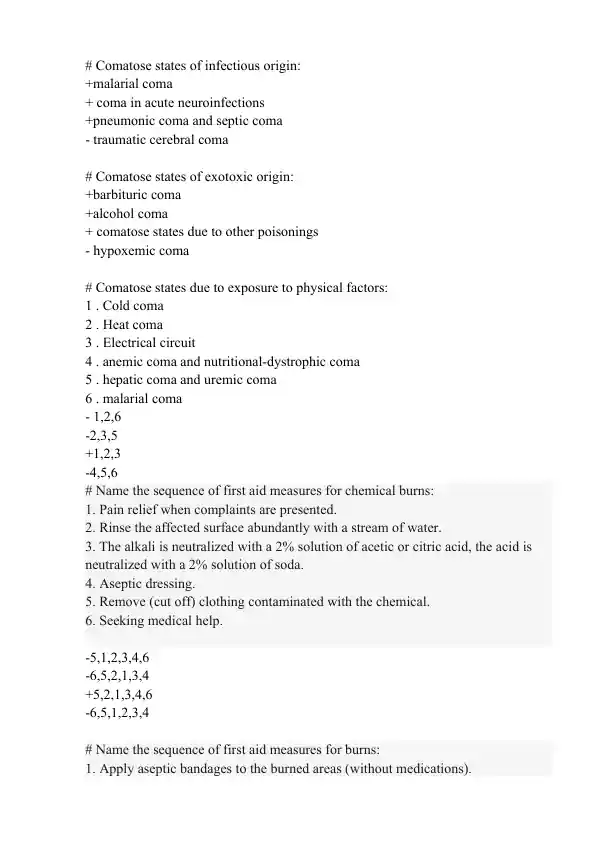 # Comatose states of infectious origin:
+malarial coma
+ coma in acute neuroinfections
+pneumonic coma and septic coma
- traumatic cerebral coma

# Comatose states of exotoxic origin:
+barbituric coma
+alcohol coma
+ comatose states due to other poisonings
- hypoxemic coma

# Comatose states due to exposure to physical factors:
1 . Cold coma
2 . Heat coma
3 . Electrical circuit
4 . anemic coma and nutritional-dystrophic coma
5 . hepatic coma and uremic coma
6 . malarial coma
- 1,2,6
-2,3,5
+1,2,3
-4,5,6
# Name the sequence of first aid measures for chemical burns:
1. Pain relief when complaints are presented.
2. Rinse the affected surface abundantly with a stream of water.
3. The alkali is neutralized with a 2% solution of acetic or citric acid, the acid is neutralized with a 2% solution of soda.
4. Aseptic dressing.
5. Remove (cut off) clothing contaminated with the chemical.
6. Seeking medical help.

-5,1,2,3,4,6
-6,5,2,1,3,4
+5,2,1,3,4,6
-6,5,1,2,3,4

# Name the sequence of first aid measures for burns:
1. Apply aseptic bandages to the burned areas (without medications).